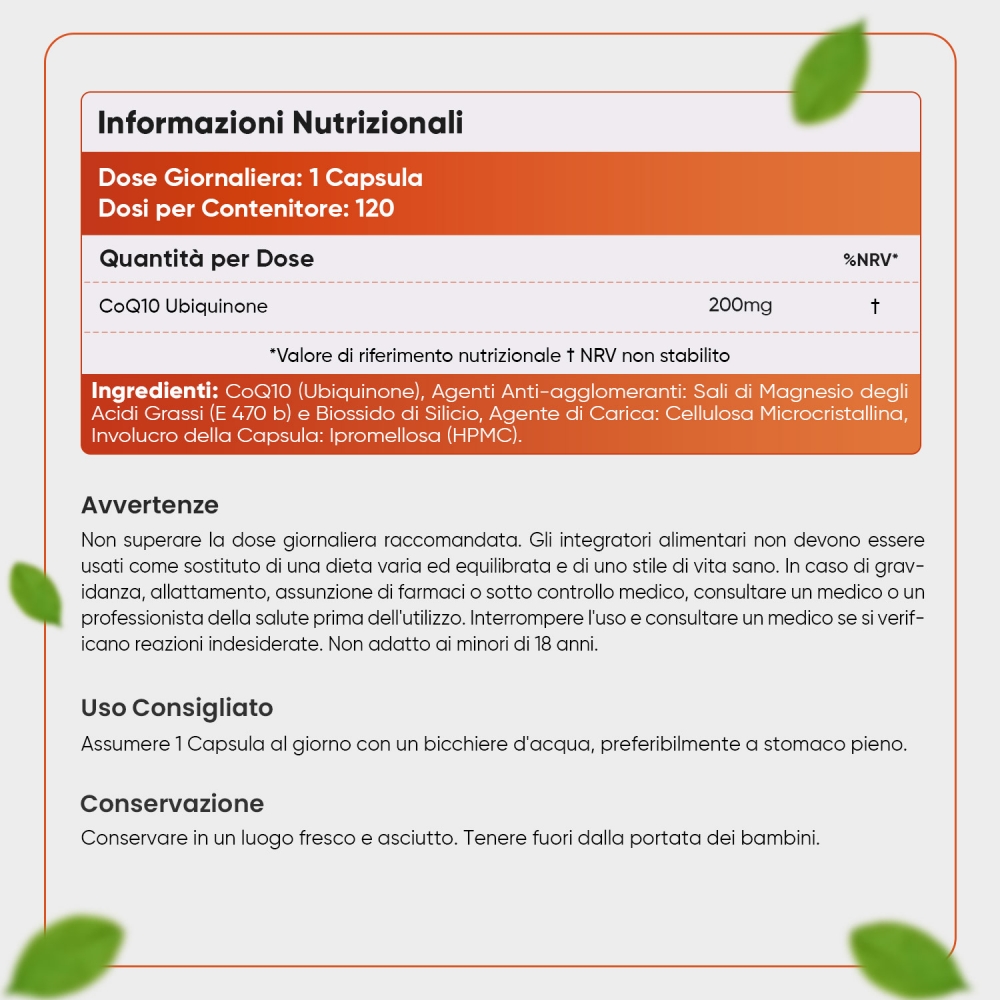 Informazioni Nutrizionali

Dose Giornaliera: 1 Capsula
Dosi per Contenitore: 120

| Quantità per Dose | | %NRV* |
|---|---|---|
| CoQ10 Ubiquinone | 200mg | † |

*Valore di riferimento nutrizionale † NRV non stabilito

Ingredienti: CoQ10 (Ubiquinone), Agenti Anti-agglomeranti: Sali di Magnesio degli Acidi Grassi (E 470 b) e Biossido di Silicio, Agente di Carica: Cellulosa Microcristallina, Involucro della Capsula: Ipromellosa (HPMC).

Avvertenze
Non superare la dose giornaliera raccomandata. Gli integratori alimentari non devono essere usati come sostituto di una dieta varia ed equilibrata e di uno stile di vita sano. In caso di gravidanza, allattamento, assunzione di farmaci o sotto controllo medico, consultare un medico o un professionista della salute prima dell'utilizzo. Interrompere l'uso e consultare un medico se si verificano reazioni indesiderate. Non adatto ai minori di 18 anni.

Uso Consigliato
Assumere 1 Capsula al giorno con un bicchiere d'acqua, preferibilmente a stomaco pieno.

Conservazione
Conservare in un luogo fresco e asciutto. Tenere fuori dalla portata dei bambini.